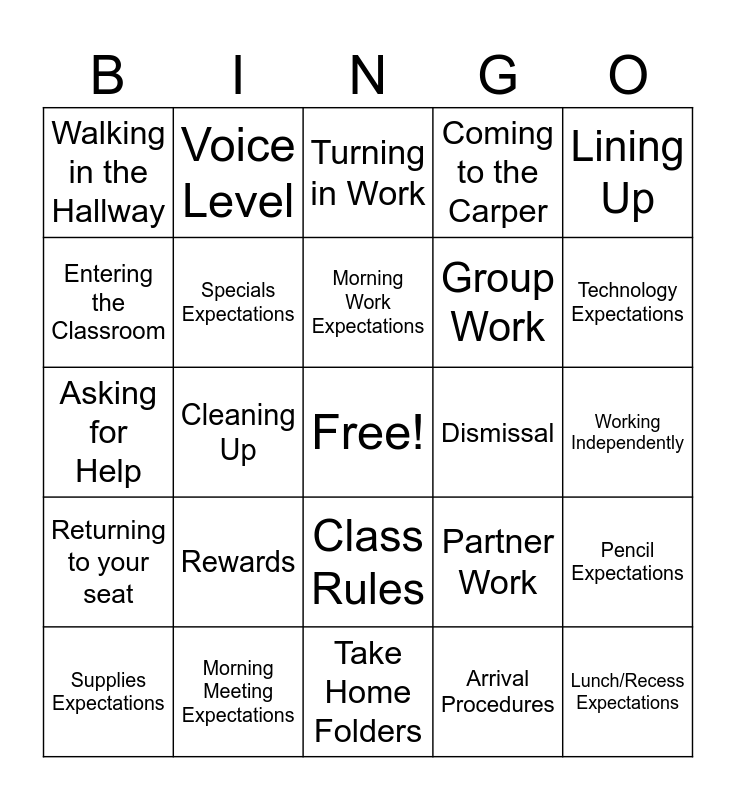 | B | I | N | G | O |
|---|---|---|---|---|
| Walking in the Hallway | Voice Level | Turning in Work | Coming to the Carper | Lining Up |
| Entering the Classroom | Specials Expectations | Morning Work Expectations | Group Work | Technology Expectations |
| Asking for Help | Cleaning Up | Free! | Dismissal | Working Independently |
| Returning to your seat | Rewards | Class Rules | Partner Work | Pencil Expectations |
| Supplies Expectations | Morning Meeting Expectations | Take Home Folders | Arrival Procedures | Lunch/Recess Expectations |